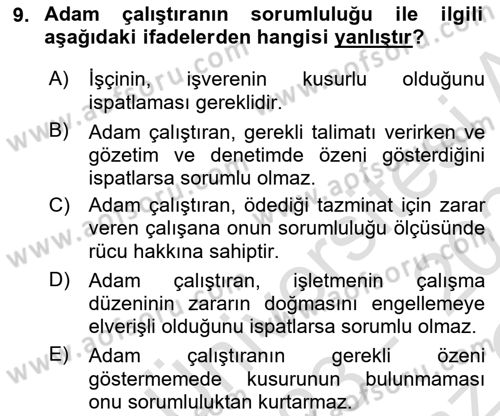 9. Adam çalıştıranın sorumluluğu ile ilgili aşağıdaki ifadelerden hangisi yanlıştır?

A) İşçinin, işverenin kusurlu olduğunu ispatlaması gereklidir.

B) Adam çalıştıran, gerekli talimatı verirken ve gözetim ve denetimde özeni gösterdiğini ispatlarsa sorumlu olmaz.

C) Adam çalıştıran, ödediği tazminat için zarar veren çalışana onun sorumluluğu ölçüsünde rücu hakkına sahiptir.

D) Adam çalıştıran, işletmenin çalışma düzeninin zararın doğmasını engellemeye elverişli olduğunu ispatlarsa sorumlu olmaz.

E) Adam çalıştıranın gerekli özeni göstermemede kusurunun bulunmaması onu sorumluluktan kurtarmaz.

www.aofsoru.com